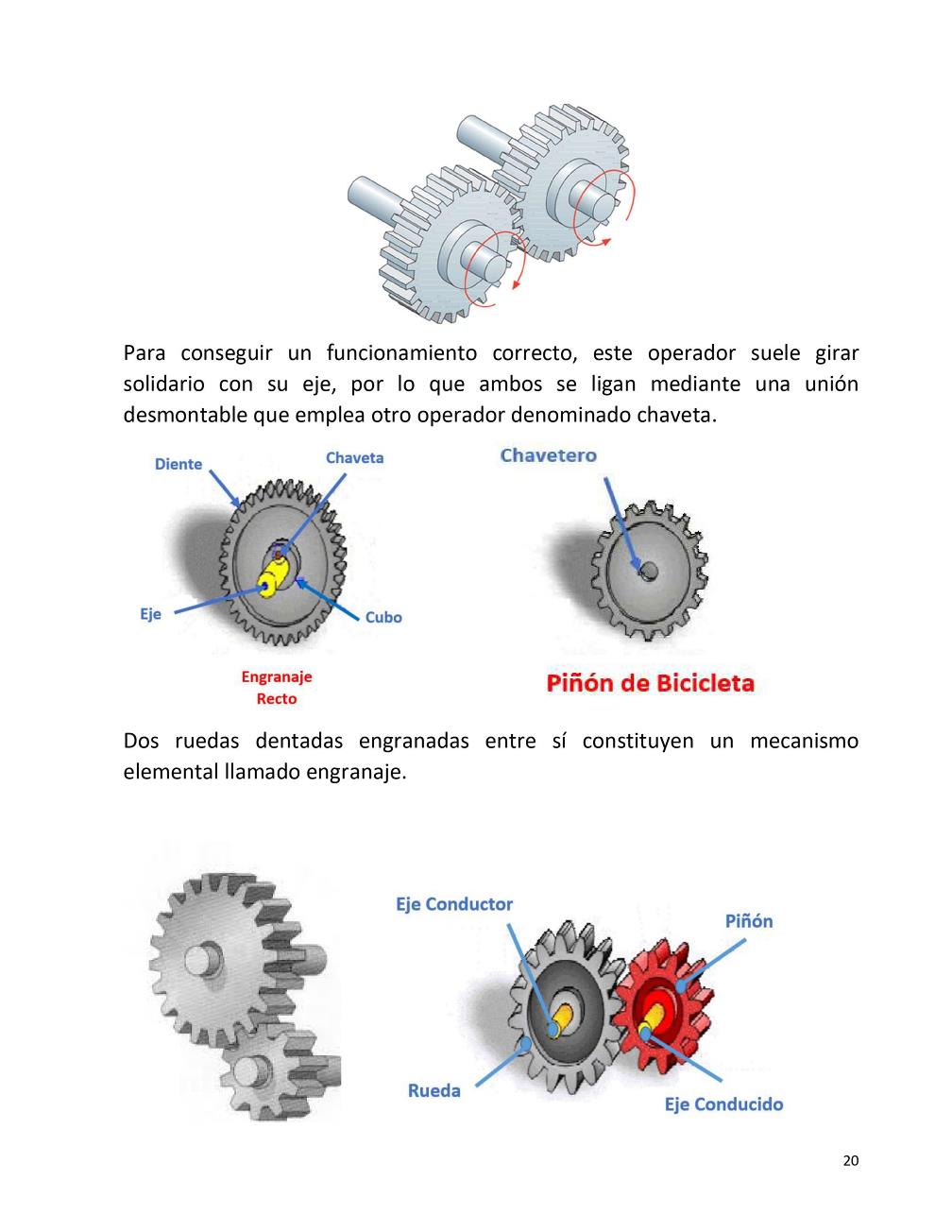 Para conseguir un funcionamiento correcto, este operador suele girar solidario con su eje, por lo que ambos se ligan mediante una unión desmontable que emplea otro operador denominado chaveta.

Diente

Chaveta

Eje

Cubo

Engranaje Recto

Chavetero

Piñón de Bicicleta

Dos ruedas dentadas engranadas entre sí constituyen un mecanismo elemental llamado engranaje.

Eje Conductor

Piñón

Rueda

Eje Conducido

20